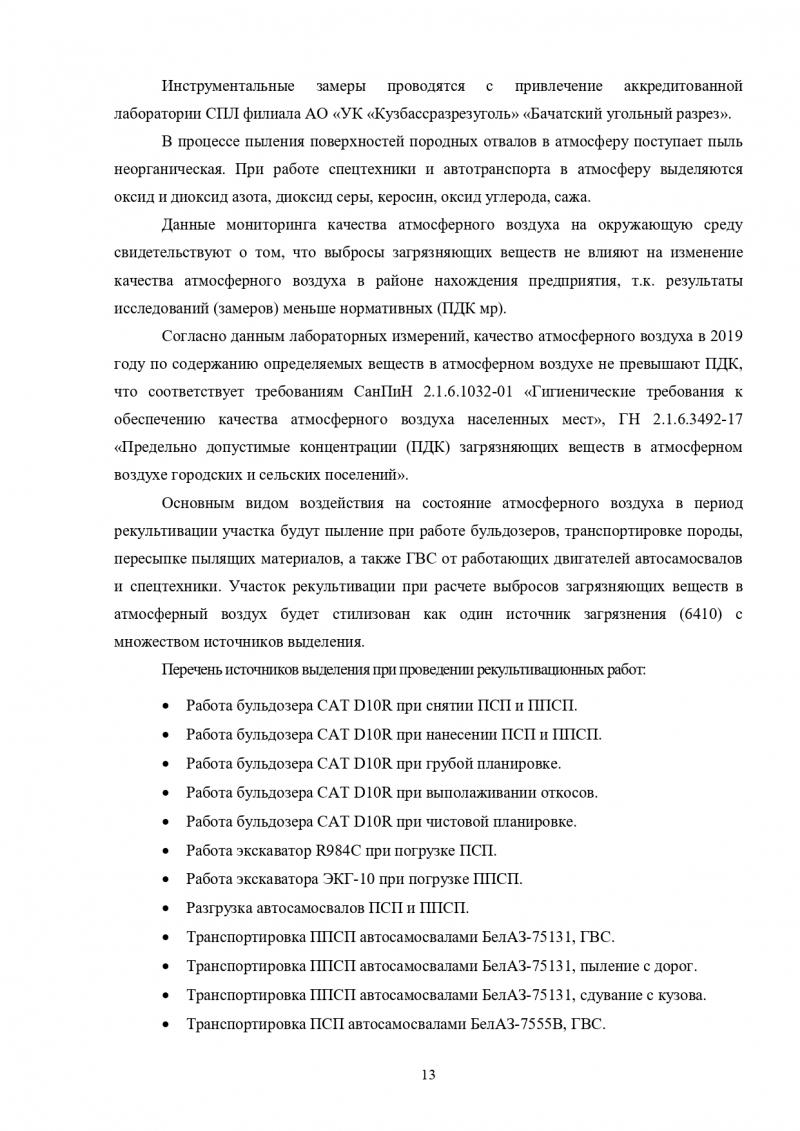 Инструментальные замеры проводятся с привлечение аккредитованной лаборатории СПЛ филиала АО «УК «Кузбассразрезуголь» «Бачатский угольный разрез».

В процессе пыления поверхностей породных отвалов в атмосферу поступает пыль неорганическая. При работе спецтехники и автотранспорта в атмосферу выделяются оксид и диоксид азота, диоксид серы, керосин, оксид углерода, сажа.

Данные мониторинга качества атмосферного воздуха на окружающую среду свидетельствуют о том, что выбросы загрязняющих веществ не влияют на изменение качества атмосферного воздуха в районе нахождения предприятия, т.к. результаты исследований (замеров) меньше нормативных (ПДК мр).

Согласно данным лабораторных измерений, качество атмосферного воздуха в 2019 году по содержанию определяемых веществ в атмосферном воздухе не превышают ПДК, что соответствует требованиям СанПиН 2.1.6.1032-01 «Гигиенические требования к обеспечению качества атмосферного воздуха населенных мест», ГН 2.1.6.3492-17 «Предельно допустимые концентрации (ПДК) загрязняющих веществ в атмосферном воздухе городских и сельских поселений».

Основным видом воздействия на состояние атмосферного воздуха в период рекультивации участка будут пыление при работе бульдозеров, транспортировке породы, пересыпке пылящих материалов, а также ГВС от работающих двигателей автосамосвалов и спецтехники. Участок рекультивации при расчете выбросов загрязняющих веществ в атмосферный воздух будет стилизован как один источник загрязнения (6410) с множеством источников выделения.

Перечень источников выделения при проведении рекультивационных работ:

• Работа бульдозера CAT D10R при снятии ПСП и ППСП.
• Работа бульдозера CAT D10R при нанесении ПСП и ППСП.
• Работа бульдозера CAT D10R при грубой планировке.
• Работа бульдозера CAT D10R при выполаживании откосов.
• Работа бульдозера CAT D10R при чистовой планировке.
• Работа экскаватор R984C при погрузке ПСП.
• Работа экскаватора ЭКГ-10 при погрузке ППСП.
• Разгрузка автосамосвалов ПСП и ППСП.
• Транспортировка ППСП автосамосвалами БелАЗ-75131, ГВС.
• Транспортировка ППСП автосамосвалами БелАЗ-75131, пыление с дорог.
• Транспортировка ППСП автосамосвалами БелАЗ-75131, сдувание с кузова.
• Транспортировка ПСП автосамосвалами БелАЗ-7555В, ГВС.

13